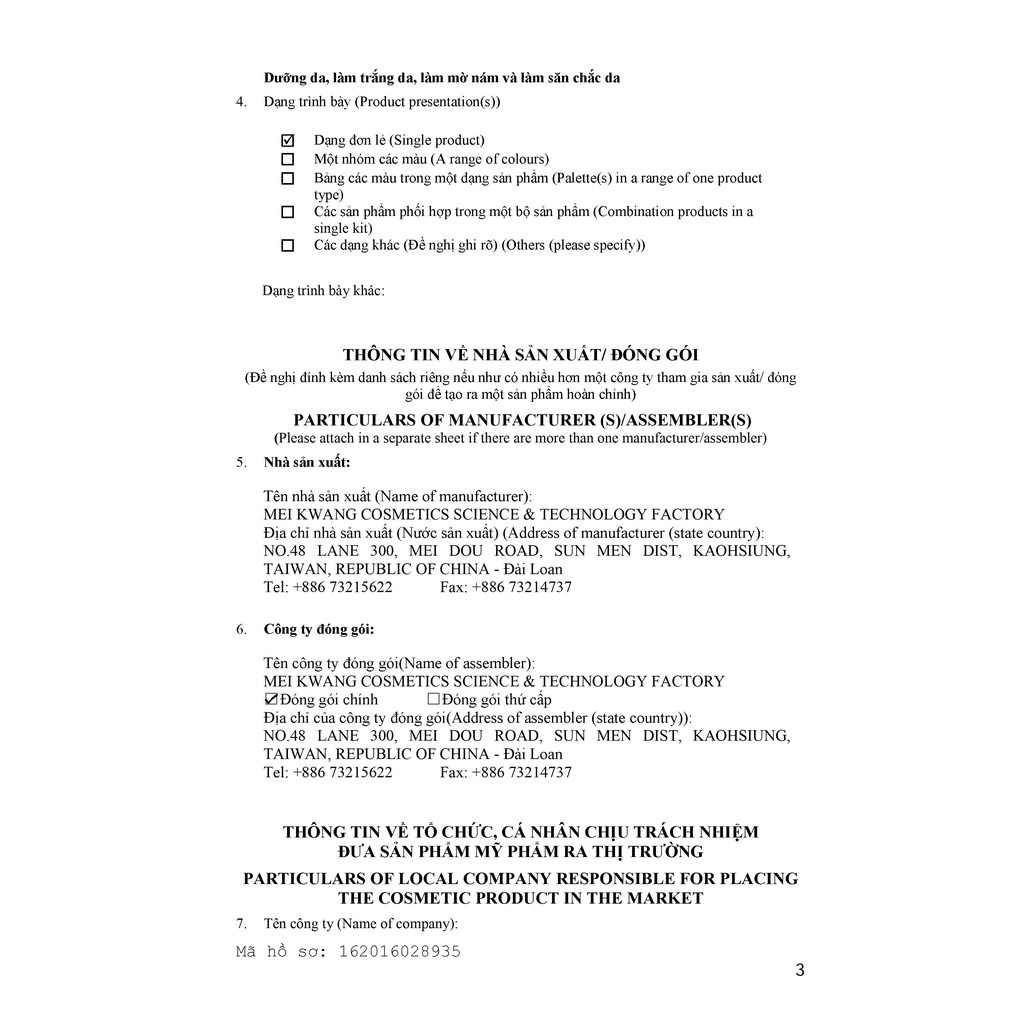 Dưỡng da, làm trắng da, làm mờ nám và làm săn chắc da

4. Dạng trình bày (Product presentation(s))

☑ Dạng đơn lẻ (Single product)
☐ Một nhóm các màu (A range of colours)
☐ Bảng các màu trong một dạng sản phẩm (Palette(s) in a range of one product type)
☐ Các sản phẩm phối hợp trong một bộ sản phẩm (Combination products in a single kit)
☐ Các dạng khác (Đề nghị ghi rõ) (Others (please specify))

Dạng trình bày khác:

THÔNG TIN VỀ NHÀ SẢN XUẤT/ ĐÓNG GÓI
(Đề nghị đính kèm danh sách riêng nếu như có nhiều hơn một công ty tham gia sản xuất/ đóng gói để tạo ra một sản phẩm hoàn chỉnh)

PARTICULARS OF MANUFACTURER (S)/ASSEMBLER(S)
(Please attach in a separate sheet if there are more than one manufacturer/assembler)

5. Nhà sản xuất:

Tên nhà sản xuất (Name of manufacturer):
MEI KWANG COSMETICS SCIENCE & TECHNOLOGY FACTORY
Địa chỉ nhà sản xuất (Nước sản xuất) (Address of manufacturer (state country):
NO.48 LANE 300, MEI DOU ROAD, SUN MEN DIST, KAOHSIUNG, TAIWAN, REPUBLIC OF CHINA - Đài Loan
Tel: +886 73215622 Fax: +886 73214737

6. Công ty đóng gói:

Tên công ty đóng gói(Name of assembler):
MEI KWANG COSMETICS SCIENCE & TECHNOLOGY FACTORY
☑Đóng gói chính ☐Đóng gói thứ cấp
Địa chỉ của công ty đóng gói(Address of assembler (state country)):
NO.48 LANE 300, MEI DOU ROAD, SUN MEN DIST, KAOHSIUNG, TAIWAN, REPUBLIC OF CHINA - Đài Loan
Tel: +886 73215622 Fax: +886 73214737

THÔNG TIN VỀ TỔ CHỨC, CÁ NHÂN CHỊU TRÁCH NHIỆM ĐƯA SẢN PHẨM MỸ PHẨM RA THỊ TRƯỜNG

PARTICULARS OF LOCAL COMPANY RESPONSIBLE FOR PLACING THE COSMETIC PRODUCT IN THE MARKET

7. Tên công ty (Name of company):

Mã hồ sơ: 162016028935

3